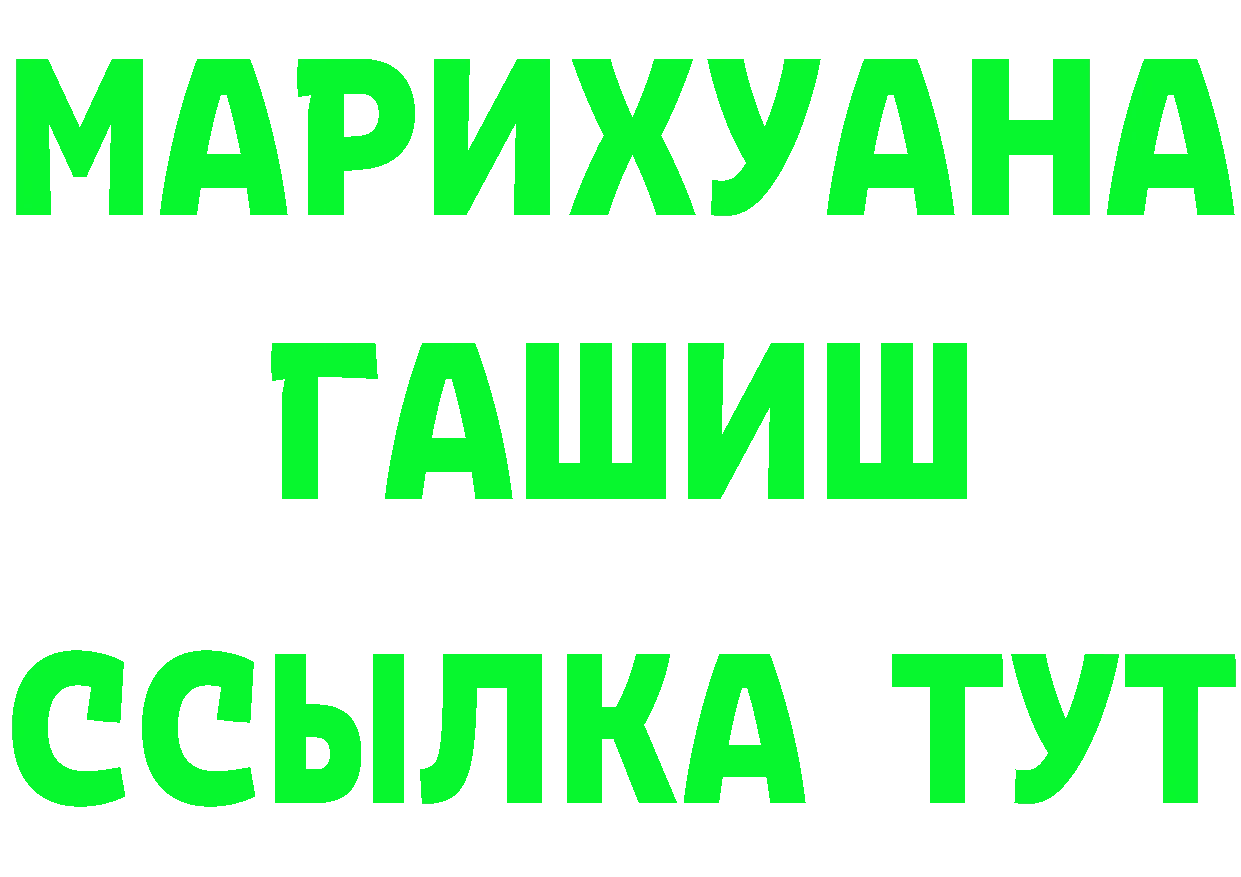 МАРИХУАНА
ГАШИШ
ССЫЛКА ТУТ